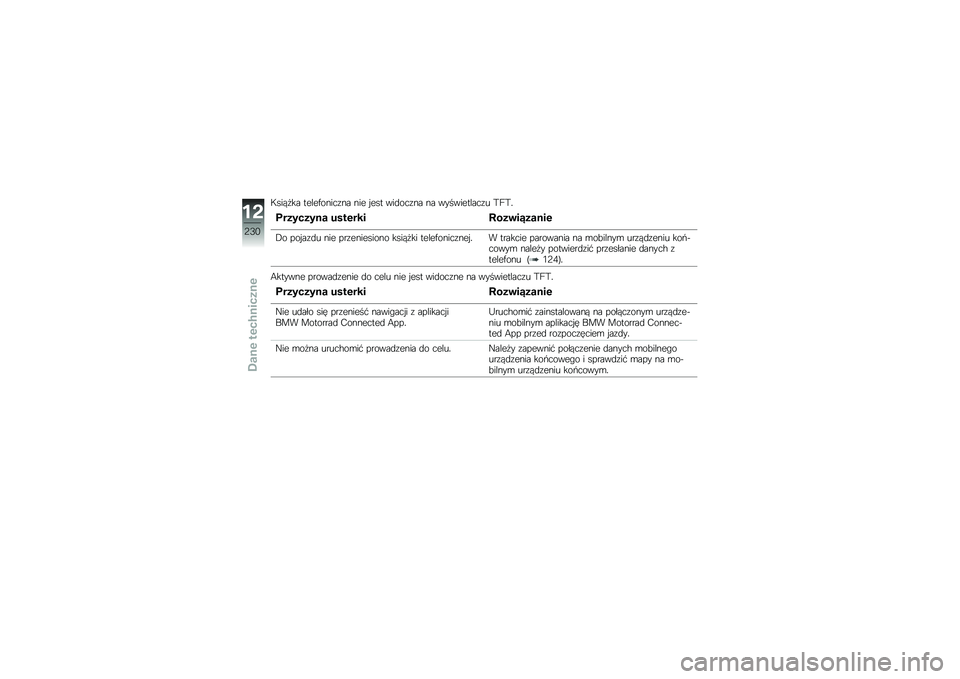 12
230
Dane techniczne

Książka telefoniczna nie jest widoczna na wyświetlaczu TFT.

| Przyczyna usterki | Rozwiązanie |
|---|---|
| Do pojazdu nie przeniesiono książki telefonicznej. | W trakcie parowania na mobilnym urządzeniu końcowym należy potwierdzić przesłanie danych z telefonu (➡ 124). |

Aktywne prowadzenie do celu nie jest widoczne na wyświetlaczu TFT.

| Przyczyna usterki | Rozwiązanie |
|---|---|
| Nie udało się przenieść nawigacji z aplikacji BMW Motorrad Connected App. | Uruchomić zainstalowaną na połączonym urządzeniu mobilnym aplikację BMW Motorrad Connected App przed rozpoczęciem jazdy. |
| Nie można uruchomić prowadzenia do celu. | Należy zapewnić połączenie danych mobilnego urządzenia końcowego i sprawdzić mapy na mobilnym urządzeniu końcowym. |

carmanualsonline.info